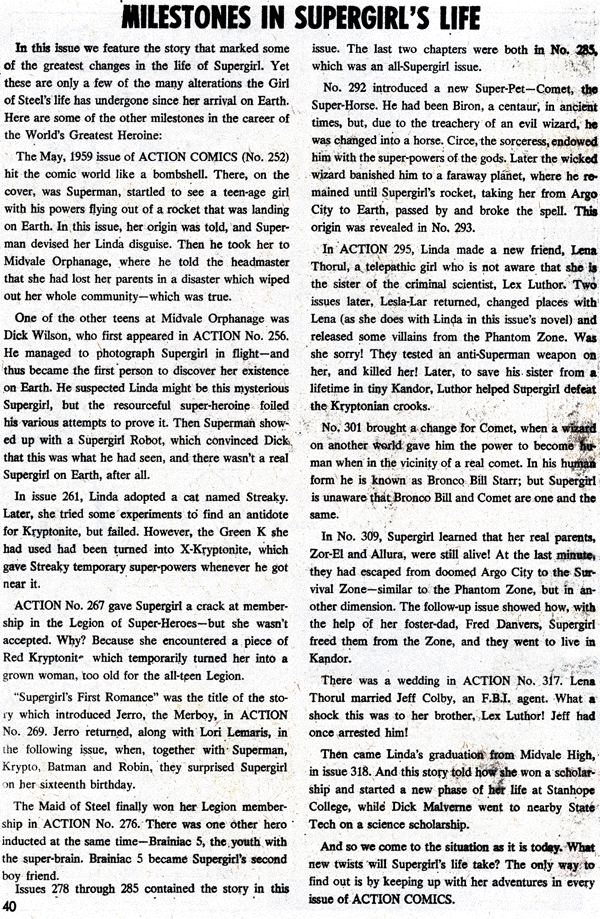 MILESTONES IN SUPERGIRL'S LIFE

In this issue we feature the story that marked some of the greatest changes in the life of Supergirl. Yet these are only a few of the many alterations the Girl of Steel's life has undergone since her arrival on Earth. Here are some of the other milestones in the career of the World's Greatest Heroine:

The May, 1959 issue of ACTION COMICS (No. 252) hit the comic world like a bombshell. There, on the cover, was Superman, startled to see a teen-age girl with his powers flying out of a rocket that was landing on Earth. In this issue, her origin was told, and Superman devised her Linda disguise. Then he took her to Midvale Orphanage, where he told the headmaster that she had lost her parents in a disaster which wiped out her whole community—which was true.

One of the other teens at Midvale Orphanage was Dick Wilson, who first appeared in ACTION No. 256. He managed to photograph Supergirl in flight—and thus became the first person to discover her existence on Earth. He suspected Linda might be this mysterious Supergirl, but the resourceful super-heroine foiled his various attempts to prove it. Then Superman showed up with a Supergirl Robot, which convinced Dick that this was what he had seen, and there wasn't a real Supergirl on Earth, after all.

In issue 261, Linda adopted a cat named Streaky. Later, she tried some experiments to find an antidote for Kryptonite, but failed. However, the Green K she had used had been turned into X-Kryptonite, which gave Streaky temporary super-powers whenever he got near it.

ACTION No. 267 gave Supergirl a crack at membership in the Legion of Super-Heroes—but she wasn't accepted. Why? Because she encountered a piece of Red Kryptonite which temporarily turned her into a grown woman, too old for the all-teen Legion.

"Supergirl's First Romance" was the title of the story which introduced Jerro, the Merboy, in ACTION No. 269. Jerro returned, along with Lori Lemaris, in the following issue, when, together with Superman, Krypto, Batman and Robin, they surprised Supergirl on her sixteenth birthday.

The Maid of Steel finally won her Legion membership in ACTION No. 276. There was one other hero inducted at the same time—Brainiac 5, the youth with the super-brain. Brainiac 5 became Supergirl's second boy friend.

Issues 278 through 285 contained the story in this issue. The last two chapters were both in No. 285, which was an all-Supergirl issue.

No. 292 introduced a new Super-Pet—Comet, the Super-Horse. He had been Biron, a centaur, in ancient times, but, due to the treachery of an evil wizard, he was changed into a horse. Circe, the sorceress, endowed him with the super-powers of the gods. Later the wicked wizard banished him to a faraway planet, where he remained until Supergirl's rocket, taking her from Argo City to Earth, passed by and broke the spell. This origin was revealed in No. 293.

In ACTION 295, Linda made a new friend, Lena Thorul, a telepathic girl who is not aware that she is the sister of the criminal scientist, Lex Luthor. Two issues later, Lesla-Lar returned, changed places with Lena (as she does with Linda in this issue's novel) and released some villains from the Phantom Zone. Was she sorry! They tested an anti-Superman weapon on her, and killed her! Later, to save his sister from a lifetime in tiny Kandor, Luthor helped Supergirl defeat the Kryptonian crooks.

No. 301 brought a change for Comet, when a wizard on another world gave him the power to become human when in the vicinity of a real comet. In his human form he is known as Bronco Bill Starr; but Supergirl is unaware that Bronco Bill and Comet are one and the same.

In No. 309, Supergirl learned that her real parents, Zor-El and Allura, were still alive! At the last minute, they had escaped from doomed Argo City to the Survival Zone—similar to the Phantom Zone, but in another dimension. The follow-up issue showed how, with the help of her foster-dad, Fred Danvers, Supergirl freed them from the Zone, and they went to live in Kandor.

There was a wedding in ACTION No. 317. Lena Thorul married Jeff Colby, an F.B.I. agent. What a shock this was to her brother, Lex Luthor! Jeff had once arrested him!

Then came Linda's graduation from Midvale High, in issue 318. And this story told how she won a scholarship and started a new phase of her life at Stanhope College, while Dick Malverne went to nearby State Tech on a science scholarship.

And so we come to the situation as it is today. What new twists will Supergirl's life take? The only way to find out is by keeping up with her adventures in every issue of ACTION COMICS.

40